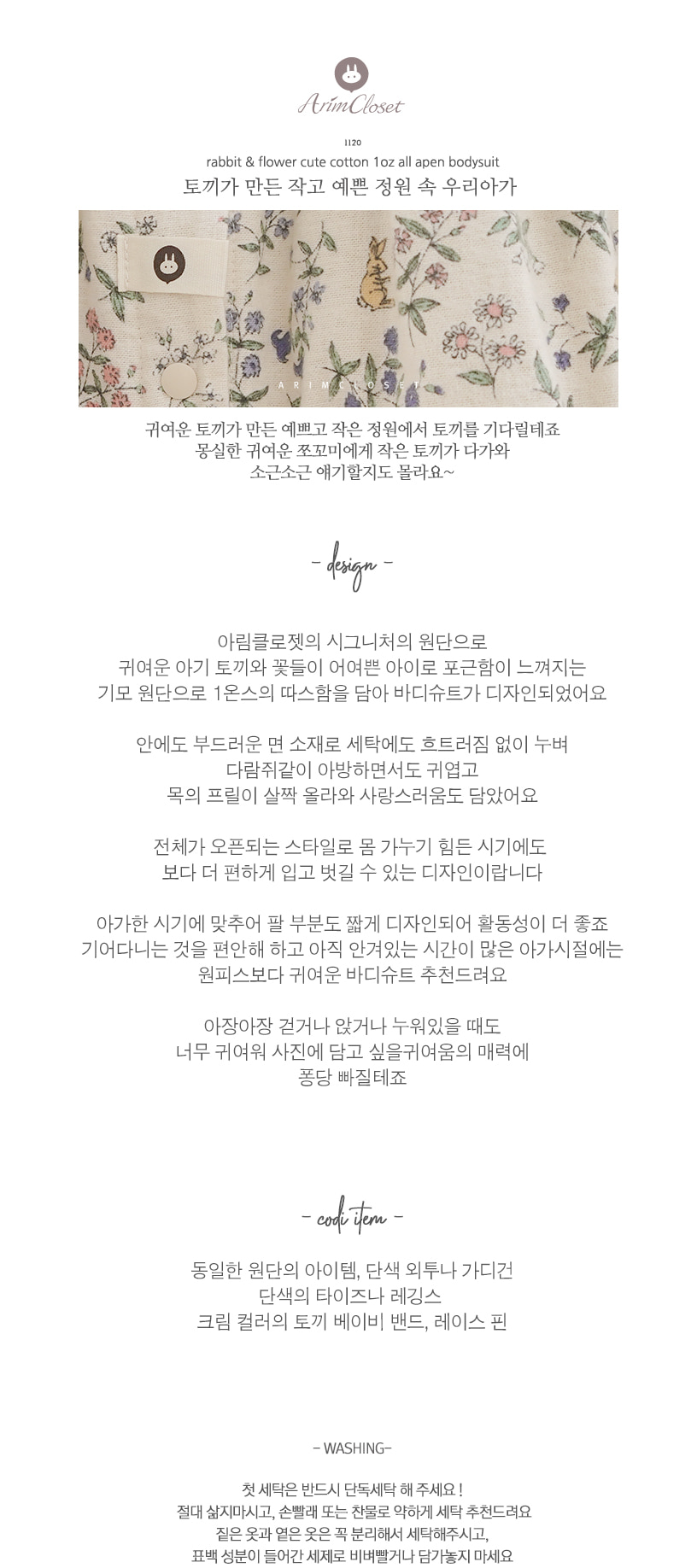 ArimCloset

1120
rabbit & flower cute cotton 1oz all apen bodysuit
토끼가 만든 작고 예쁜 정원 속 우리아가

ARIMCLOSET

귀여운 토끼가 만든 예쁘고 작은 정원에서 토끼를 기다릴테죠
몽실한 귀여운 쪼꼬미에게 작은 토끼가 다가와
소근소근 얘기할지도 몰라요~

- design -

아림클로젯의 시그니처의 원단으로
귀여운 아기 토끼와 꽃들이 어여쁜 아이로 포근함이 느껴지는
기모 원단으로 1온스의 따스함을 담아 바디슈트가 디자인되었어요

안에도 부드러운 면 소재로 세탁에도 흐트러짐 없이 누벼
다람쥐같이 아방하면서도 귀엽고
목의 프릴이 살짝 올라와 사랑스러움도 담았어요

전체가 오픈되는 스타일로 몸 가누기 힘든 시기에도
보다 더 편하게 입고 벗길 수 있는 디자인이랍니다

아가한 시기에 맞추어 팔 부분도 짧게 디자인되어 활동성이 더 좋죠
기어다니는 것을 편안해 하고 아직 안겨있는 시간이 많은 아가시절에는
원피스보다 귀여운 바디슈트 추천드려요

아장아장 걷거나 앉거나 누워있을 때도
너무 귀여워 사진에 담고 싶을귀여움의 매력에
퐁당 빠질테죠

- codi item -

동일한 원단의 아이템, 단색 외투나 가디건
단색의 타이즈나 레깅스
크림 컬러의 토끼 베이비 밴드, 레이스 핀

- WASHING-

첫 세탁은 반드시 단독세탁 해 주세요 !
절대 삶지마시고, 손빨래 또는 찬물로 약하게 세탁 추천드려요
짙은 옷과 옅은 옷은 꼭 분리해서 세탁해주시고,
표백 성분이 들어간 세제로 비벼빨거나 담가놓지 마세요